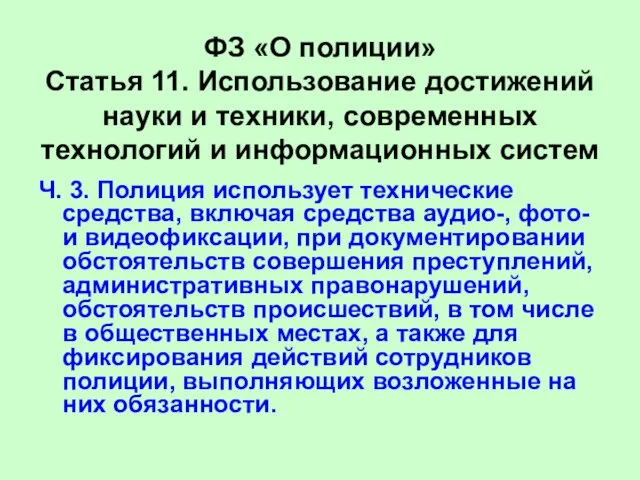 ФЗ «О полиции»
Статья 11. Использование достижений науки и техники, современных технологий и информационных систем

Ч. 3. Полиция использует технические средства, включая средства аудио-, фото- и видеофиксации, при документировании обстоятельств совершения преступлений, административных правонарушений, обстоятельств происшествий, в том числе в общественных местах, а также для фиксирования действий сотрудников полиции, выполняющих возложенные на них обязанности.